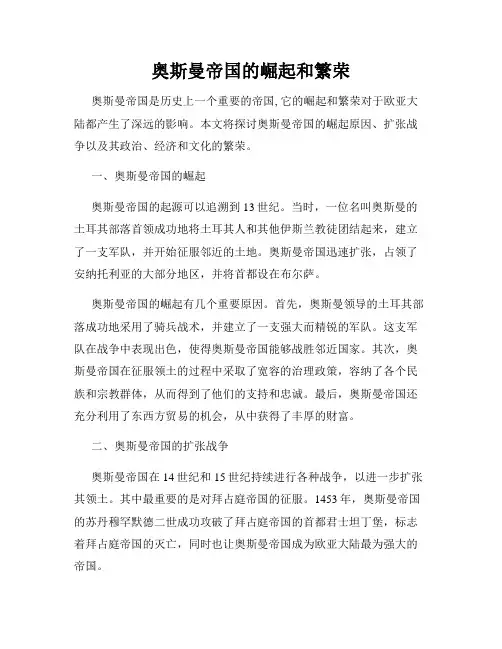 奥斯曼帝国的崛起和繁荣

奥斯曼帝国是历史上一个重要的帝国,它的崛起和繁荣对于欧亚大陆都产生了深远的影响。本文将探讨奥斯曼帝国的崛起原因、扩张战争以及其政治、经济和文化的繁荣。

一、奥斯曼帝国的崛起

奥斯曼帝国的起源可以追溯到13世纪。当时，一位名叫奥斯曼的土耳其部落首领成功地将土耳其人和其他伊斯兰教徒团结起来，建立了一支军队，并开始征服邻近的土地。奥斯曼帝国迅速扩张，占领了安纳托利亚的大部分地区，并将首都设在布尔萨。

奥斯曼帝国的崛起有几个重要原因。首先，奥斯曼领导的土耳其部落成功地采用了骑兵战术，并建立了一支强大而精锐的军队。这支军队在战争中表现出色，使得奥斯曼帝国能够战胜邻近国家。其次，奥斯曼帝国在征服领土的过程中采取了宽容的治理政策，容纳了各个民族和宗教群体，从而得到了他们的支持和忠诚。最后，奥斯曼帝国还充分利用了东西方贸易的机会，从中获得了丰厚的财富。

二、奥斯曼帝国的扩张战争

奥斯曼帝国在14世纪和15世纪持续进行各种战争，以进一步扩张其领土。其中最重要的是对拜占庭帝国的征服。1453年，奥斯曼帝国的苏丹穆罕默德二世成功攻破了拜占庭帝国的首都君士坦丁堡，标志着拜占庭帝国的灭亡，同时也让奥斯曼帝国成为欧亚大陆最为强大的帝国。